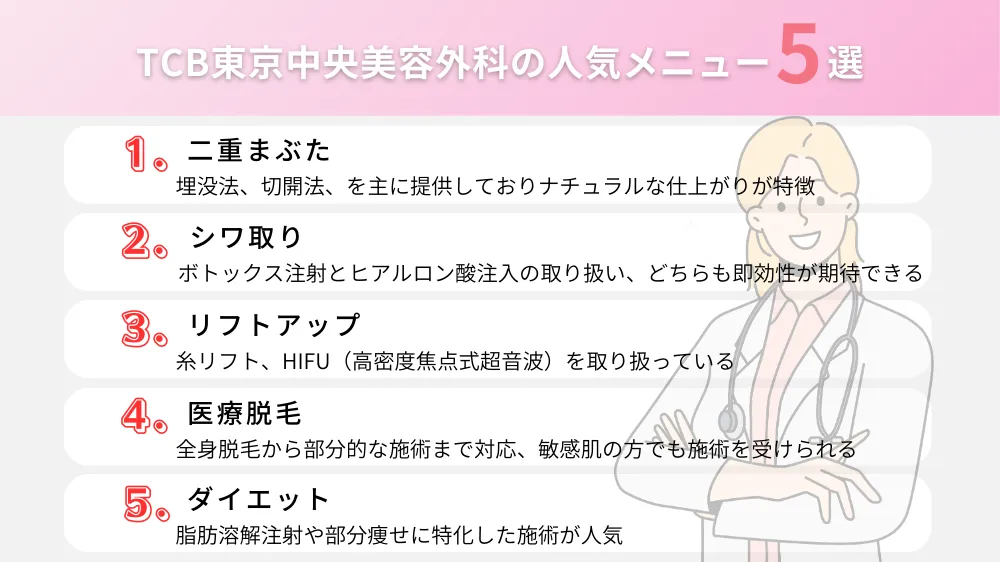 TCB東京中央美容外科の人気メニュー5選

1. 二重まぶた
埋没法、切開法、を主に提供しておりナチュラルな仕上がりが特徴

2. シワ取り
ボトックス注射とヒアルロン酸注入の取り扱い、どちらも即効性が期待できる

3. リフトアップ
糸リフト、HIFU（高密度焦点式超音波）を取り扱っている

4. 医療脱毛
全身脱毛から部分的な施術まで対応、敏感肌の方でも施術を受けられる

5. ダイエット
脂肪溶解注射や部分痩せに特化した施術が人気